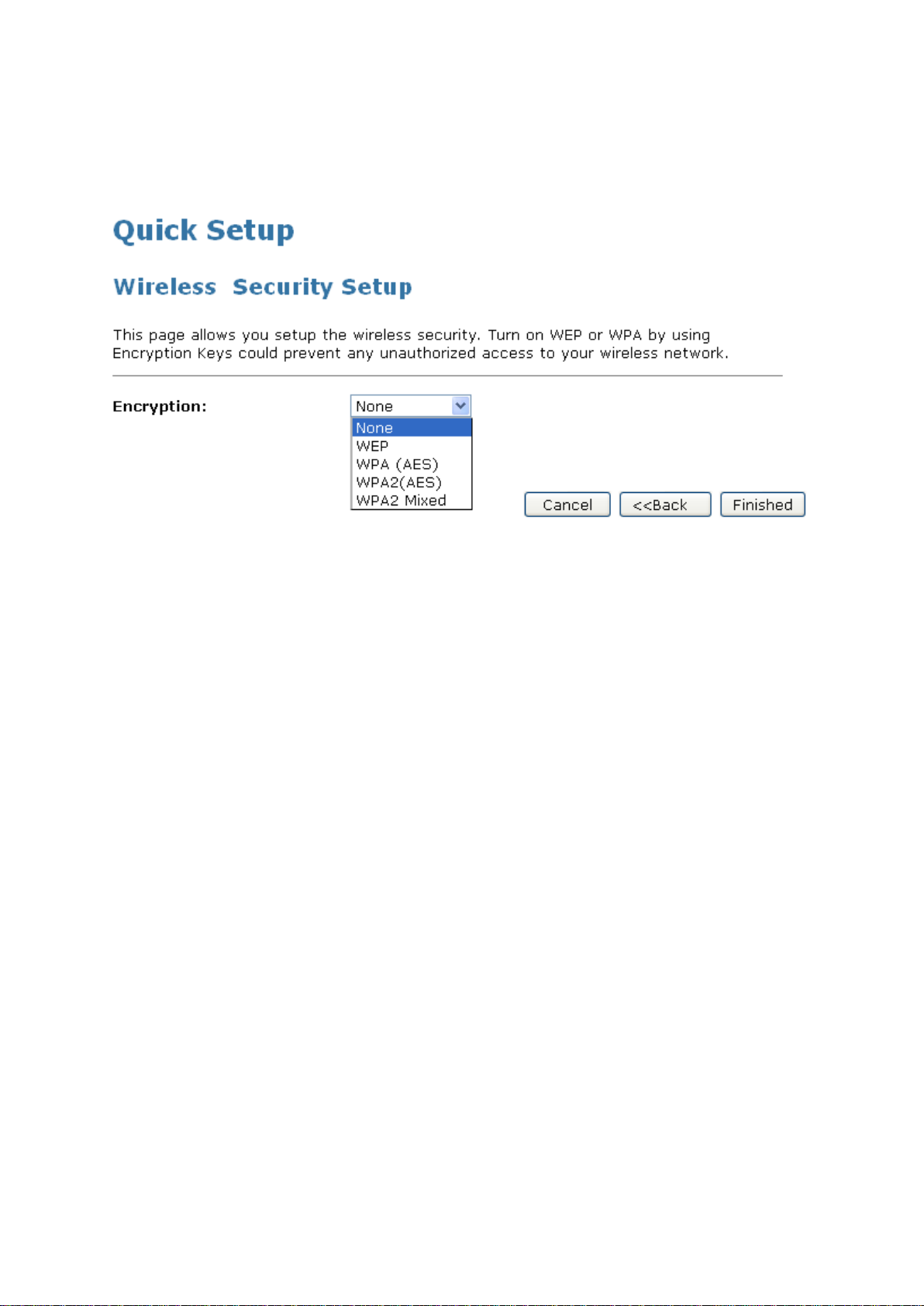 Quick Setup

Wireless Security Setup

This page allows you setup the wireless security. Turn on WEP or WPA by using Encryption Keys could prevent any unauthorized access to your wireless network.

Encryption: None

None
WEP
WPA (AES)
WPA2(AES)
WPA2 Mixed

Cancel <<Back Finished